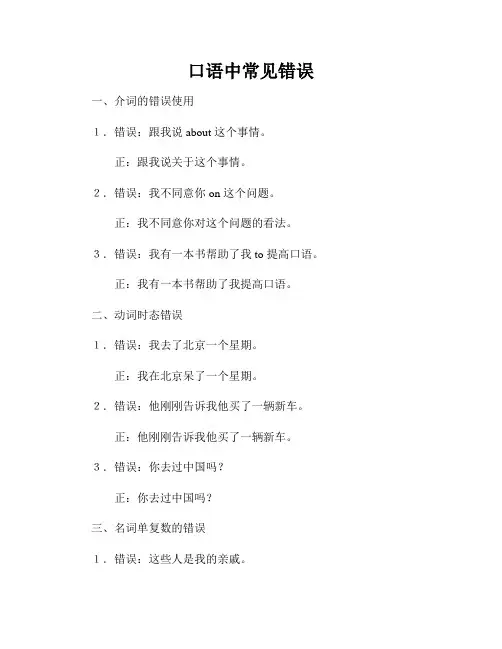 口语中常见错误

一、介词的错误使用

1．错误：跟我说 about 这个事情。

正：跟我说关于这个事情。

2．错误：我不同意你 on 这个问题。

正：我不同意你对这个问题的看法。

3．错误：我有一本书帮助了我 to 提高口语。

正：我有一本书帮助了我提高口语。

二、动词时态错误

1．错误：我去了北京一个星期。

正：我在北京呆了一个星期。

2．错误：他刚刚告诉我他买了一辆新车。

正：他刚刚告诉我他买了一辆新车。

3．错误：你去过中国吗？

正：你去过中国吗？

三、名词单复数的错误

1．错误：这些人是我的亲戚。